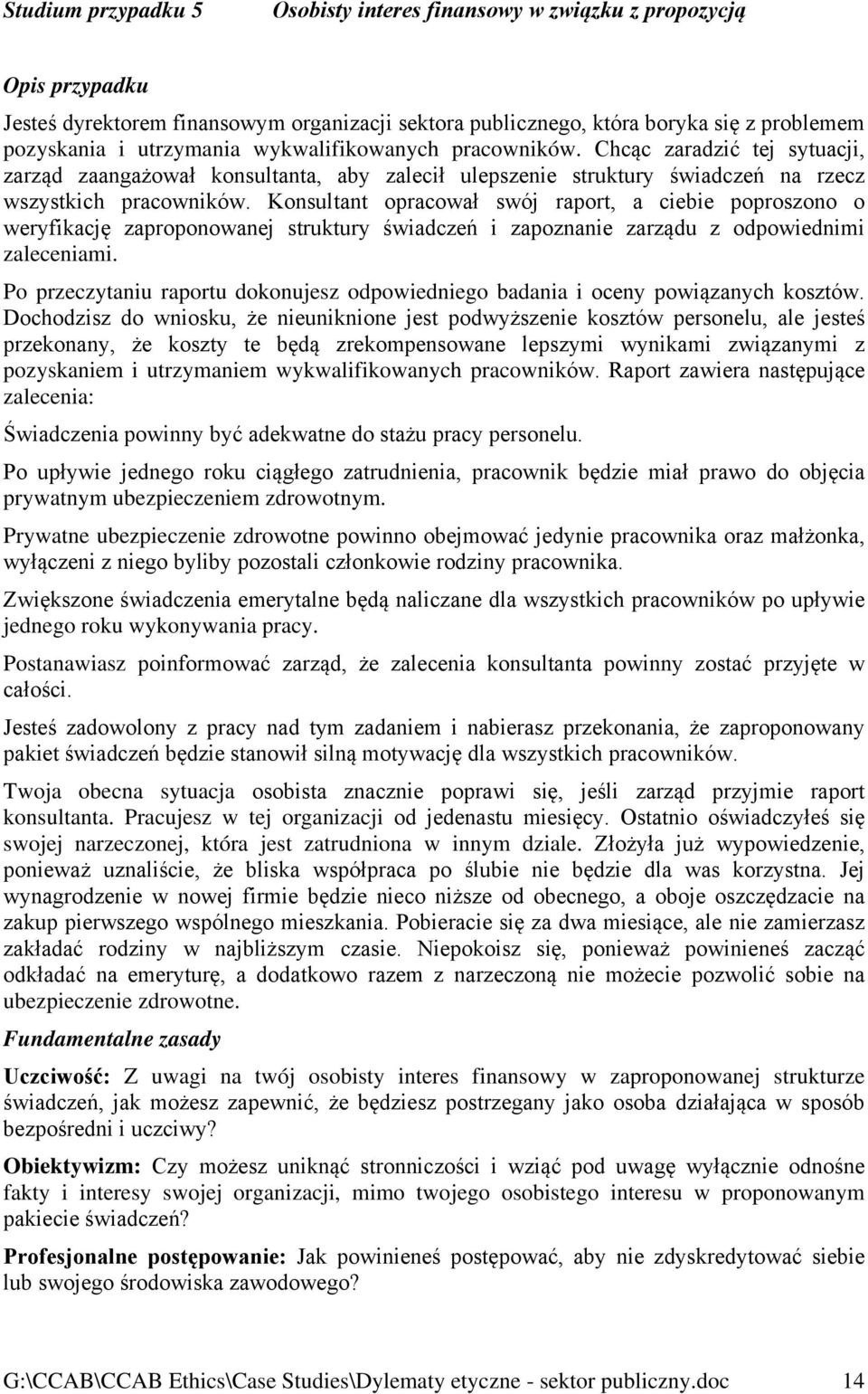 Studium przypadku 5 Osobisty interes finansowy w związku z propozycją

Opis przypadku

Jesteś dyrektorem finansowym organizacji sektora publicznego, która boryka się z problemem pozyskania i utrzymania wykwalifikowanych pracowników. Chcąc zaradzić tej sytuacji, zarząd zaangażował konsultanta, aby zalecił ulepszenie struktury świadczeń na rzecz wszystkich pracowników. Konsultant opracował swój raport, a ciebie poproszono o weryfikację zaproponowanej struktury świadczeń i zapoznanie zarządu z odpowiednimi zaleceniami.

Po przeczytaniu raportu dokonujesz odpowiedniego badania i oceny powiązanych kosztów. Dochodzisz do wniosku, że nieuniknione jest podwyższenie kosztów personelu, ale jesteś przekonany, że koszty te będą zrekompensowane lepszymi wynikami związanymi z pozyskaniem i utrzymaniem wykwalifikowanych pracowników. Raport zawiera następujące zalecenia:

Świadczenia powinny być adekwatne do stażu pracy personelu.

Po upływie jednego roku ciągłego zatrudnienia, pracownik będzie miał prawo do objęcia prywatnym ubezpieczeniem zdrowotnym.

Prywatne ubezpieczenie zdrowotne powinno obejmować jedynie pracownika oraz małżonka, wyłączeni z niego byliby pozostali członkowie rodziny pracownika.

Zwiększone świadczenia emerytalne będą naliczane dla wszystkich pracowników po upływie jednego roku wykonywania pracy.

Postanawiasz poinformować zarząd, że zalecenia konsultanta powinny zostać przyjęte w całości.

Jesteś zadowolony z pracy nad tym zadaniem i nabierasz przekonania, że zaproponowany pakiet świadczeń będzie stanowił silną motywację dla wszystkich pracowników.

Twoja obecna sytuacja osobista znacznie poprawi się, jeśli zarząd przyjmie raport konsultanta. Pracujesz w tej organizacji od jedenastu miesięcy. Ostatnio oświadczyłeś się swojej narzeczonej, która jest zatrudniona w innym dziale. Złożyła już wypowiedzenie, ponieważ uznaliście, że bliska współpraca po ślubie nie będzie dla was korzystna. Jej wynagrodzenie w nowej firmie będzie nieco niższe od obecnego, a oboje oszczędzacie na zakup pierwszego wspólnego mieszkania. Pobieracie się za dwa miesiące, ale nie zamierzasz zakładać rodziny w najbliższym czasie. Niepokoisz się, ponieważ powinieneś zacząć odkładać na emeryturę, a dodatkowo razem z narzeczoną nie możecie pozwolić sobie na ubezpieczenie zdrowotne.

Fundamentalne zasady

Uczciwość: Z uwagi na twój osobisty interes finansowy w zaproponowanej strukturze świadczeń, jak możesz zapewnić, że będziesz postrzegany jako osoba działająca w sposób bezpośredni i uczciwy?

Obiektywizm: Czy możesz uniknąć stronniczości i wziąć pod uwagę wyłącznie odnośne fakty i interesy swojej organizacji, mimo twojego osobistego interesu w proponowanym pakiecie świadczeń?

Profesjonalne postępowanie: Jak powinieneś postępować, aby nie zdyskredytować siebie lub swojego środowiska zawodowego?

G:\CCAB\CCAB Ethics\Case Studies\Dylematy etyczne - sektor publiczny.doc 14